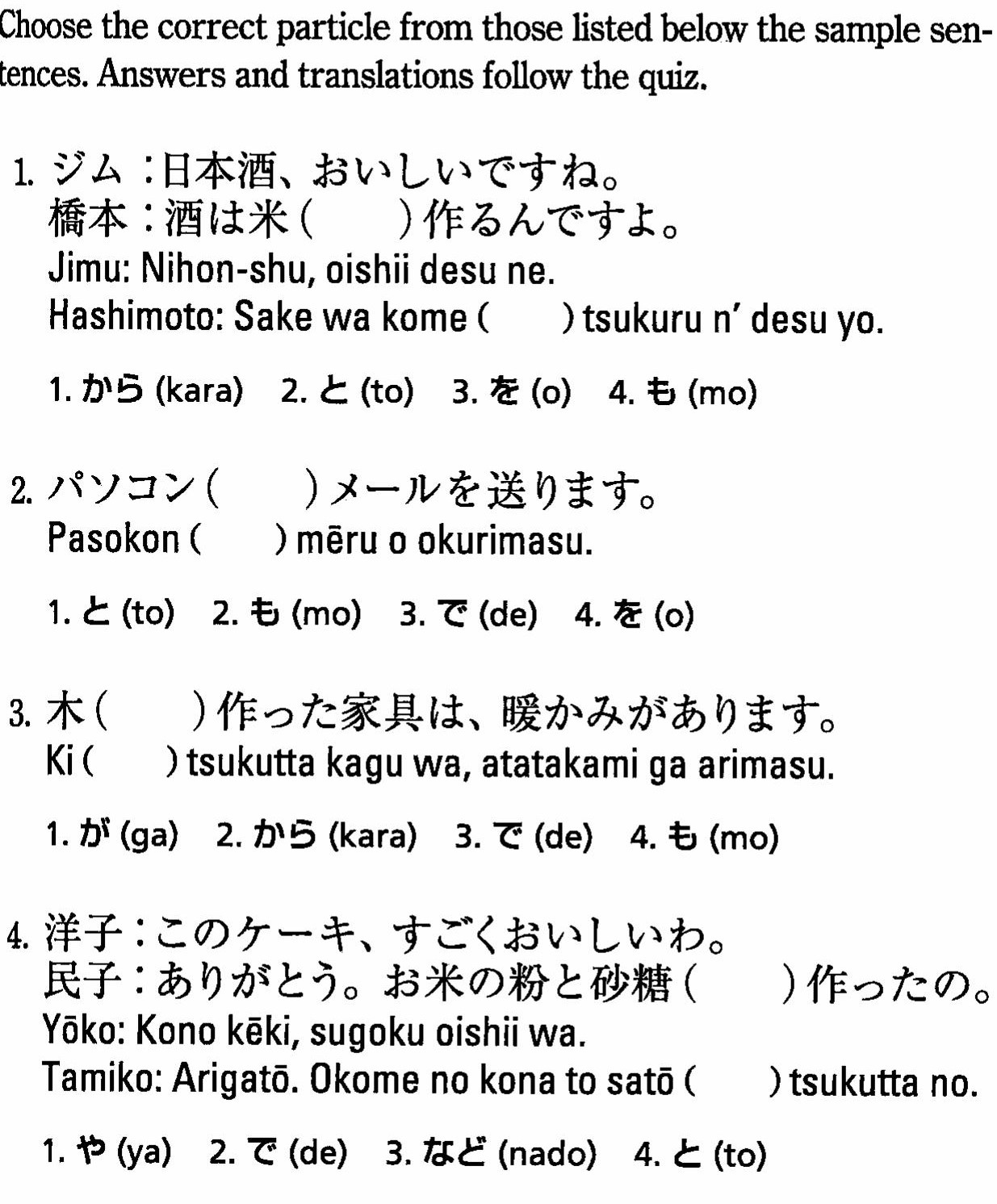 Choose the correct particle from those listed below the sample sentences. Answers and translations follow the quiz.

1. ジム：日本酒、おいしいですね。
橋本：酒は米（　　）作るんですよ。
Jimu: Nihon-shu, oishii desu ne.
Hashimoto: Sake wa kome (　　) tsukuru n' desu yo.

1. から (kara)　2. と (to)　3. を (o)　4. も (mo)

2. パソコン（　　）メールを送ります。
Pasokon (　　) mēru o okurimasu.

1. と (to)　2. も (mo)　3. で (de)　4. を (o)

3. 木（　　）作った家具は、暖かみがあります。
Ki (　　) tsukutta kagu wa, atatakami ga arimasu.

1. が (ga)　2. から (kara)　3. で (de)　4. も (mo)

4. 洋子：このケーキ、すごくおいしいわ。
民子：ありがとう。お米の粉と砂糖（　　）作ったの。
Yōko: Kono kēki, sugoku oishii wa.
Tamiko: Arigatō. Okome no kona to satō (　　) tsukutta no.

1. や (ya)　2. で (de)　3. など (nado)　4. と (to)